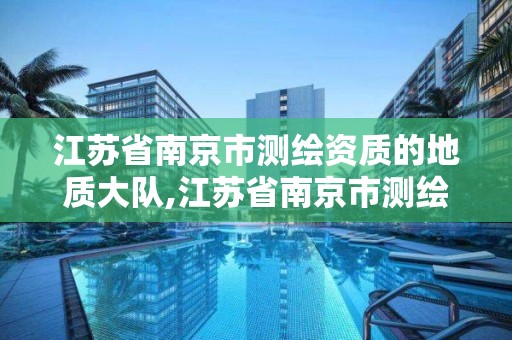 江苏省南京市测绘资质的地质大队,江苏省南京市测绘